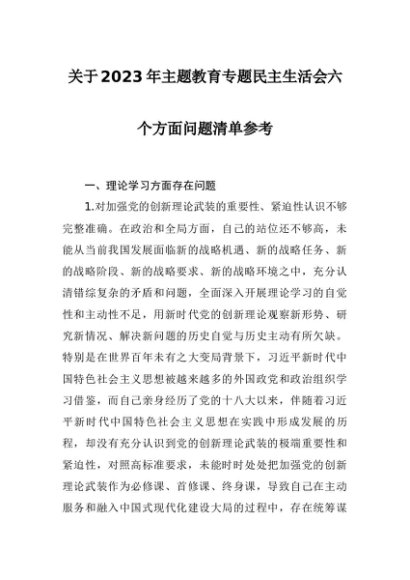 关于2023年主题教育专题民主生活会六个方面问题清单参考

一、理论学习方面存在问题

1.对加强党的创新理论武装的重要性、紧迫性认识不够完整准确。在政治和全局方面，自己的站位还不够高，未能从当前我国发展面临新的战略机遇、新的战略任务、新的战略阶段、新的战略要求、新的战略环境之中，充分认清错综复杂的矛盾和问题，全面深入开展理论学习的自觉性和主动性不足，用新时代党的创新理论观察新形势、研究新情况、解决新问题的历史自觉与历史主动有所欠缺。特别是在世界百年未有之大变局背景下，习近平新时代中国特色社会主义思想被越来越多的外国政党和政治组织学习借鉴，而自己亲身经历了党的十八大以来，伴随着习近平新时代中国特色社会主义思想在实践中形成发展的历程，却没有充分认识到党的创新理论武装的极端重要性和紧迫性，对照高标准要求，未能时时处处把加强党的创新理论武装作为必修课、首修课、终身课，导致自己在主动服务和融入中国式现代化建设大局的过程中，存在统筹谋